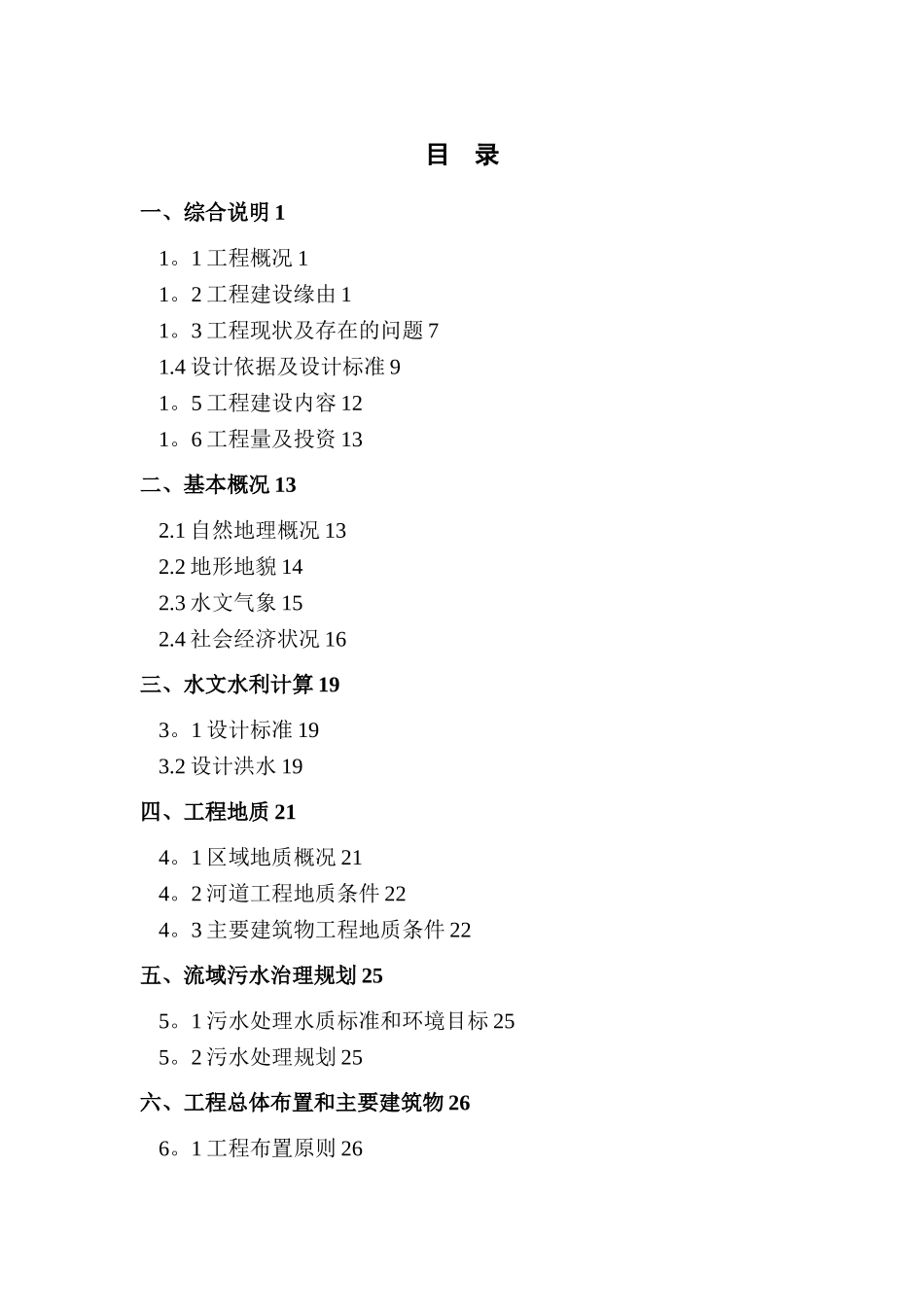 目　录

一、综合说明 1

1。1 工程概况 1

1。2 工程建设缘由 1

1。3 工程现状及存在的问题 7

1.4 设计依据及设计标准 9

1。5 工程建设内容 12

1。6 工程量及投资 13

二、基本概况 13

2.1 自然地理概况 13

2.2 地形地貌 14

2.3 水文气象 15

2.4 社会经济状况 16

三、水文水利计算 19

3。1 设计标准 19

3.2 设计洪水 19

四、工程地质 21

4。1 区域地质概况 21

4。2 河道工程地质条件 22

4。3 主要建筑物工程地质条件 22

五、流域污水治理规划 25

5。1 污水处理水质标准和环境目标 25

5。2 污水处理规划 25

六、工程总体布置和主要建筑物 26

6。1 工程布置原则 26